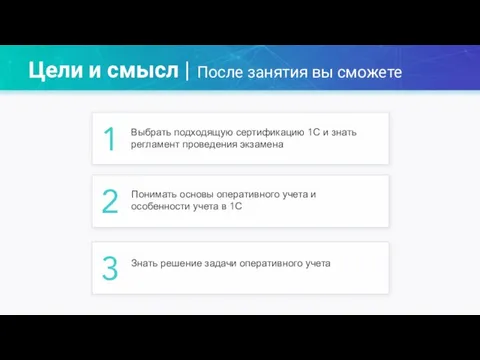 Цели и смысл | После занятия вы сможете

1 Выбрать подходящую сертификацию 1С и знать регламент проведения экзамена

2 Понимать основы оперативного учета и особенности учета в 1С

3 Знать решение задачи оперативного учета